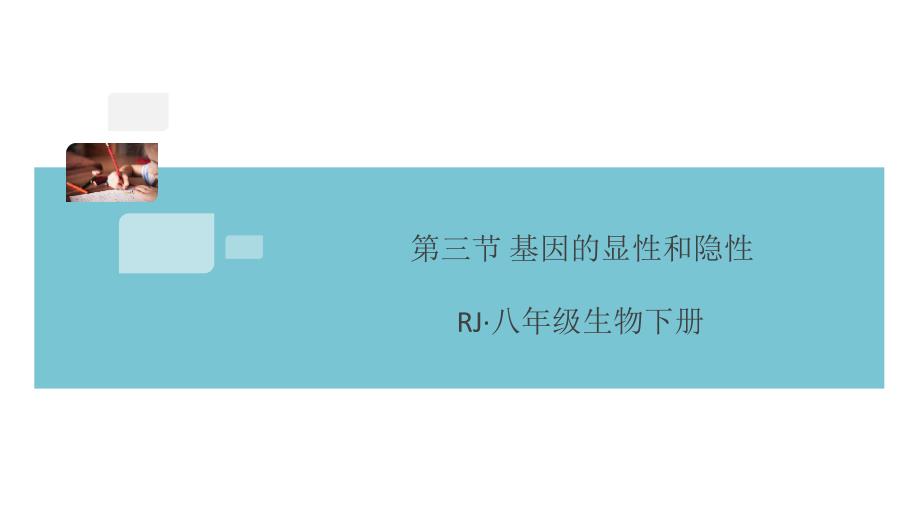 第三节 基因的显性和隐性

RJ·八年级生物下册